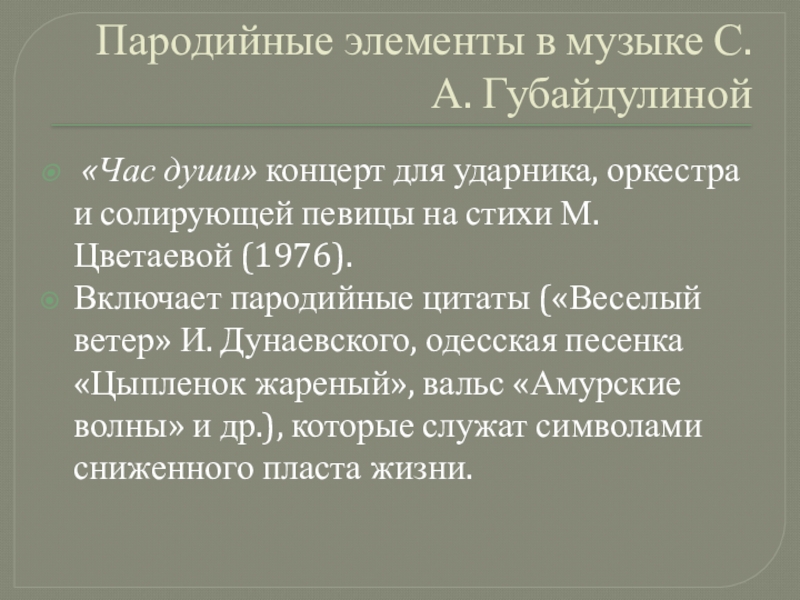 Пародийные элементы в музыке С. А. Губайдулиной

• «Час души» концерт для ударника, оркестра и солирующей певицы на стихи М. Цветаевой (1976).
• Включает пародийные цитаты («Веселый ветер» И. Дунаевского, одесская песенка «Цыпленок жареный», вальс «Амурские волны» и др.), которые служат символами сниженного пласта жизни.